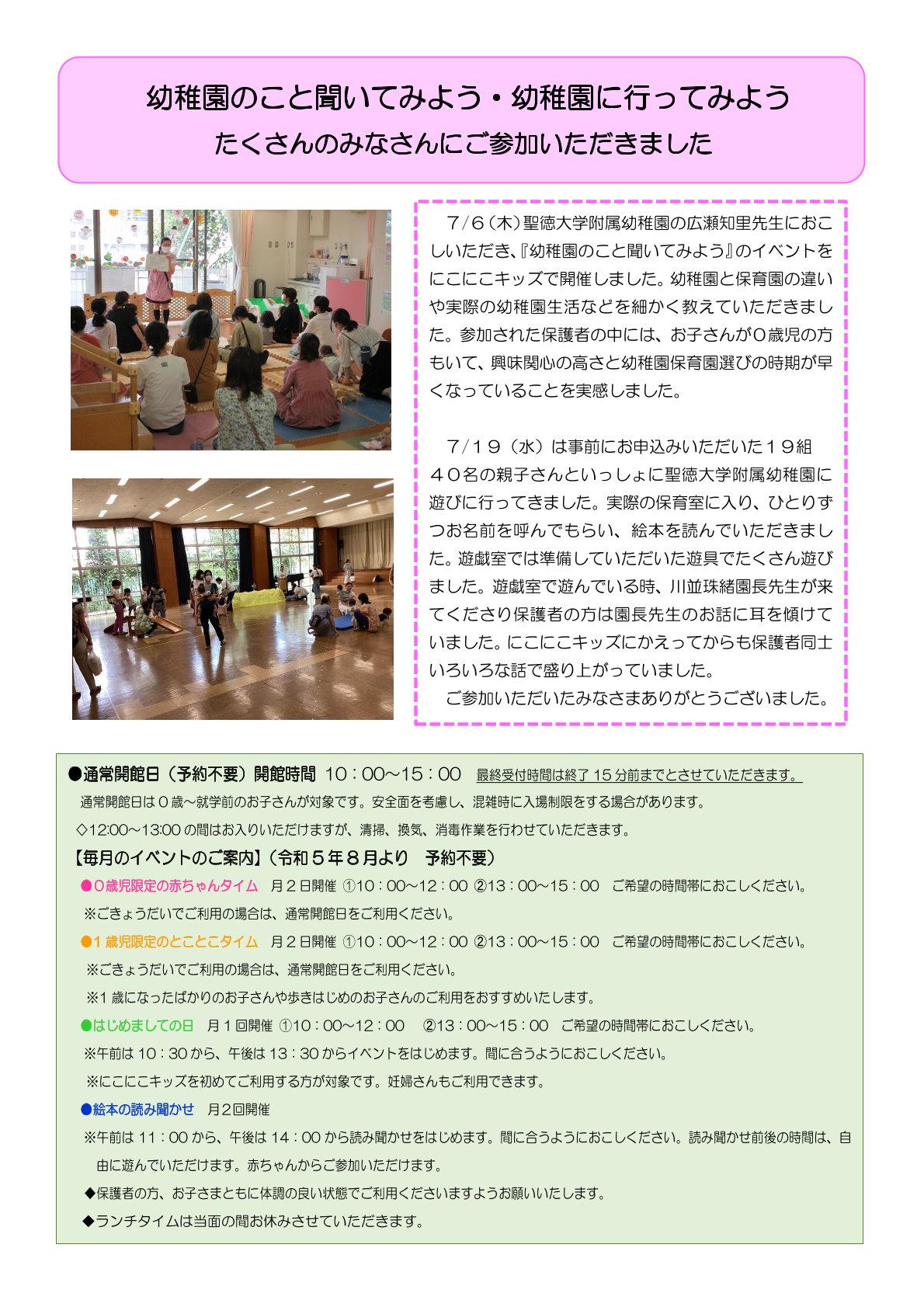 幼稚園のこと聞いてみよう・幼稚園に行ってみよう
たくさんのみなさんにご参加いただきました

７/６（木）聖徳大学附属幼稚園の広瀬知里先生におこしいただき、『幼稚園のこと聞いてみよう』のイベントをにこにこキッズで開催しました。幼稚園と保育園の違いや実際の幼稚園生活などを細かく教えていただきました。参加された保護者の中には、お子さんが０歳児の方もいて、興味関心の高さと幼稚園保育園選びの時期が早くなっていることを実感しました。

７/１９（水）は事前にお申込みいただいた１９組４０名の親子さんといっしょに聖徳大学附属幼稚園に遊びに行ってきました。実際の保育室に入り、ひとりずつお名前を呼んでもらい、絵本を読んでいただきました。遊戯室では準備していただいた遊具でたくさん遊びました。遊戯室で遊んでいる時、川並珠緒園長先生が来てくださり保護者の方は園長先生のお話に耳を傾けていました。にこにこキッズにかえってからも保護者同士いろいろな話で盛り上がっていました。
ご参加いただいたみなさまありがとうございました。

●通常開館日（予約不要）開館時間 10：00～15：00 最終受付時間は終了 15 分前までとさせていただきます。
通常開館日は０歳～就学前のお子さんが対象です。安全面を考慮し、混雑時に入場制限をする場合があります。
◇12:00～13:00 の間はお入りいただけますが、清掃、換気、消毒作業を行わせていただきます。
【毎月のイベントのご案内】（令和５年８月より 予約不要）
●０歳児限定の赤ちゃんタイム 月２日開催 ①10：00～12：00 ②13：00～15：00 ご希望の時間帯におこしください。
※ごきょうだいでご利用の場合は、通常開館日をご利用ください。
●１歳児限定のとことこタイム 月２日開催 ①10：00～12：00 ②13：00～15：00 ご希望の時間帯におこしください。
※ごきょうだいでご利用の場合は、通常開館日をご利用ください。
※1 歳になったばかりのお子さんや歩きはじめのお子さんのご利用をおすすめいたします。
●はじめましての日 月１回開催 ①10：00～12：00 ②13：00～15：00 ご希望の時間帯におこしください。
※午前は 10：30 から、午後は 13：30 からイベントをはじめます。間に合うようにおこしください。
※にこにこキッズを初めてご利用する方が対象です。妊婦さんもご利用できます。
●絵本の読み聞かせ 月２回開催
※午前は 11：00 から、午後は 14：00 から読み聞かせをはじめます。間に合うようにおこしください。読み聞かせ前後の時間は、自由に遊んでいただけます。赤ちゃんからご参加いただけます。
◆保護者の方、お子さまともに体調の良い状態でご利用くださいますようお願いいたします。
◆ランチタイムは当面の間お休みさせていただきます。